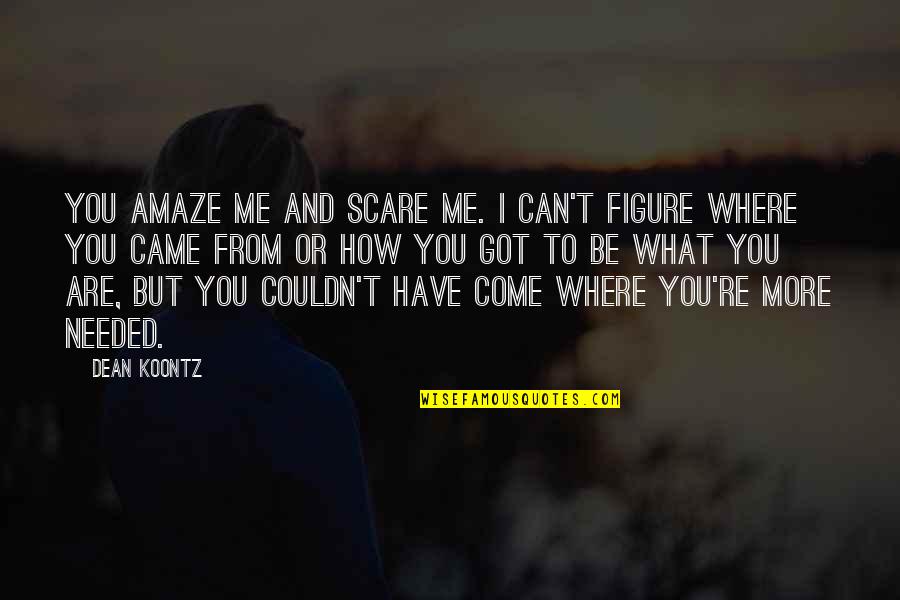 YOU AMAZE ME AND SCARE ME. I CAN'T FIGURE WHERE YOU CAME FROM OR HOW YOU GOT TO BE WHAT YOU ARE, BUT YOU COULDN'T HAVE COME WHERE YOU'RE MORE NEEDED.

DEAN KOONTZ

WISEFAMOUSQUOTES.COM